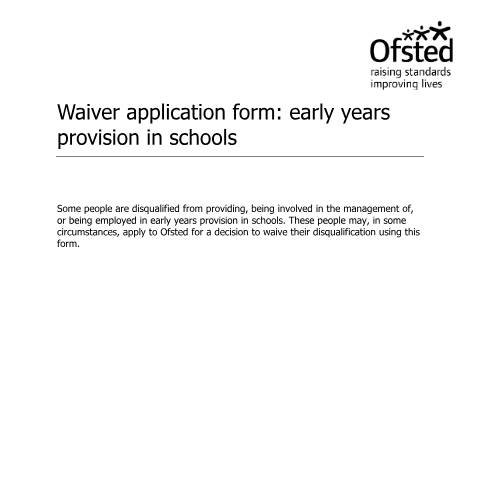 Ofsted
raising standards
improving lives

Waiver application form: early years provision in schools

Some people are disqualified from providing, being involved in the management of, or being employed in early years provision in schools. These people may, in some circumstances, apply to Ofsted for a decision to waive their disqualification using this form.